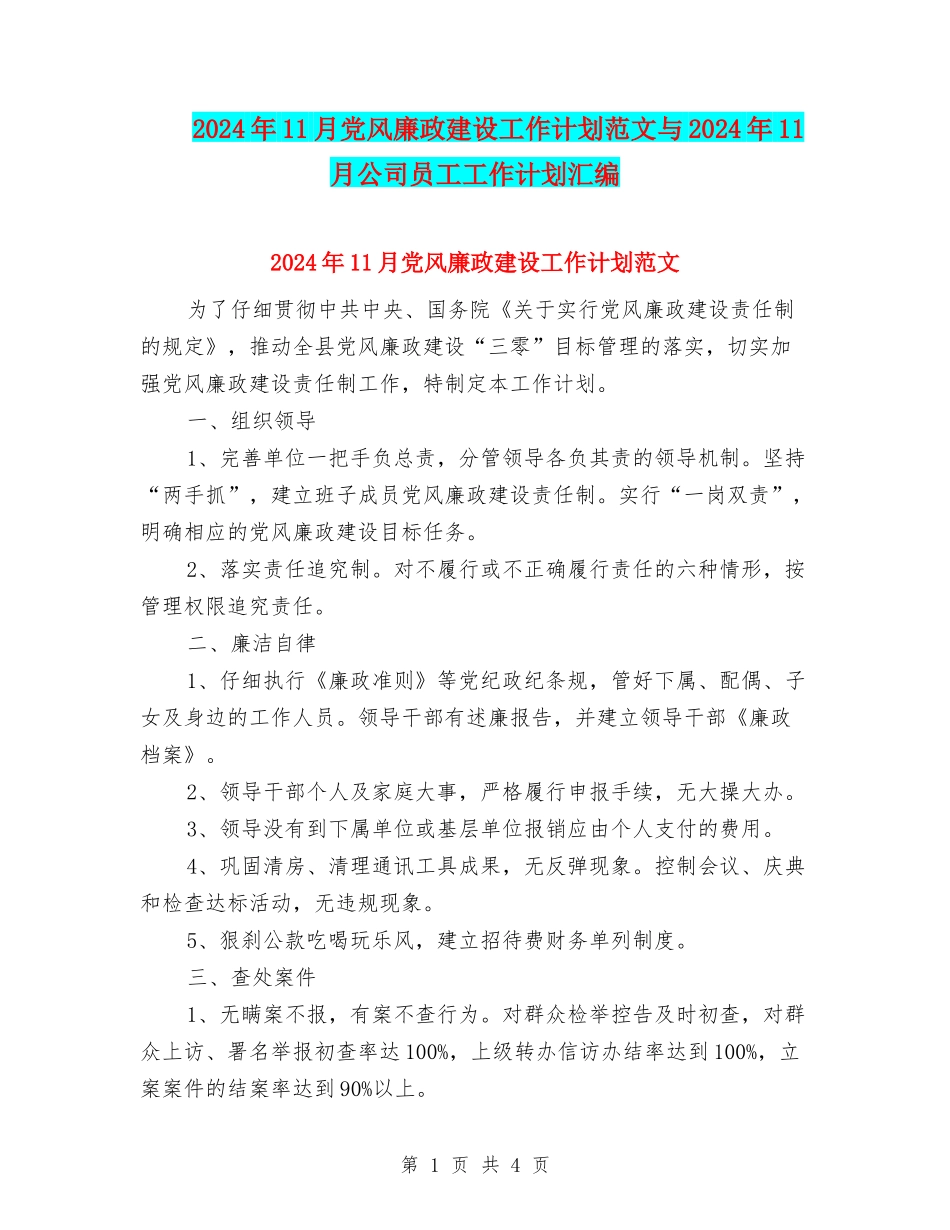 2024年11月党风廉政建设工作计划范文与2024年11月公司员工工作计划汇编

2024年11月党风廉政建设工作计划范文

为了仔细贯彻中共中央、国务院《关于实行党风廉政建设责任制的规定》，推动全县党风廉政建设“三零”目标管理的落实，切实加强党风廉政建设责任制工作，特制定本工作计划。

一、组织领导

1、完善单位一把手负总责，分管领导各负其责的领导机制。坚持“两手抓”，建立班子成员党风廉政建设责任制。实行“一岗双责”，明确相应的党风廉政建设目标任务。

2、落实责任追究制。对不履行或不正确履行责任的六种情形，按管理权限追究责任。

二、廉洁自律

1、仔细执行《廉政准则》等党纪政纪条规，管好下属、配偶、子女及身边的工作人员。领导干部有述廉报告，并建立领导干部《廉政档案》。

2、领导干部个人及家庭大事，严格履行申报手续，无大操大办。

3、领导没有到下属单位或基层单位报销应由个人支付的费用。

4、巩固清房、清理通讯工具成果，无反弹现象。控制会议、庆典和检查达标活动，无违规现象。

5、狠刹公款吃喝玩乐风，建立招待费财务单列制度。

三、查处案件

1、无瞒案不报，有案不查行为。对群众检举控告及时初查，对群众上访、署名举报初查率达100%，上级转办信访办结率达到100%，立案案件的结案率达到90%以上。

第 1 页 共 4 页